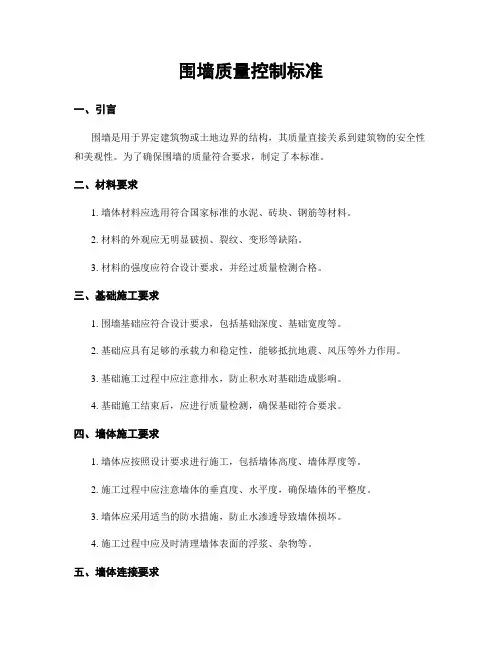 围墙质量控制标准

一、引言

围墙是用于界定建筑物或土地边界的结构，其质量直接关系到建筑物的安全性和美观性。为了确保围墙的质量符合要求，制定了本标准。

二、材料要求

1. 墙体材料应选用符合国家标准的水泥、砖块、钢筋等材料。

2. 材料的外观应无明显破损、裂纹、变形等缺陷。

3. 材料的强度应符合设计要求，并经过质量检测合格。

三、基础施工要求

1. 围墙基础应符合设计要求，包括基础深度、基础宽度等。

2. 基础应具有足够的承载力和稳定性，能够抵抗地震、风压等外力作用。

3. 基础施工过程中应注意排水，防止积水对基础造成影响。

4. 基础施工结束后，应进行质量检测，确保基础符合要求。

四、墙体施工要求

1. 墙体应按照设计要求进行施工，包括墙体高度、墙体厚度等。

2. 施工过程中应注意墙体的垂直度、水平度，确保墙体的平整度。

3. 墙体应采用适当的防水措施，防止水渗透导致墙体损坏。

4. 施工过程中应及时清理墙体表面的浮浆、杂物等。

五、墙体连接要求